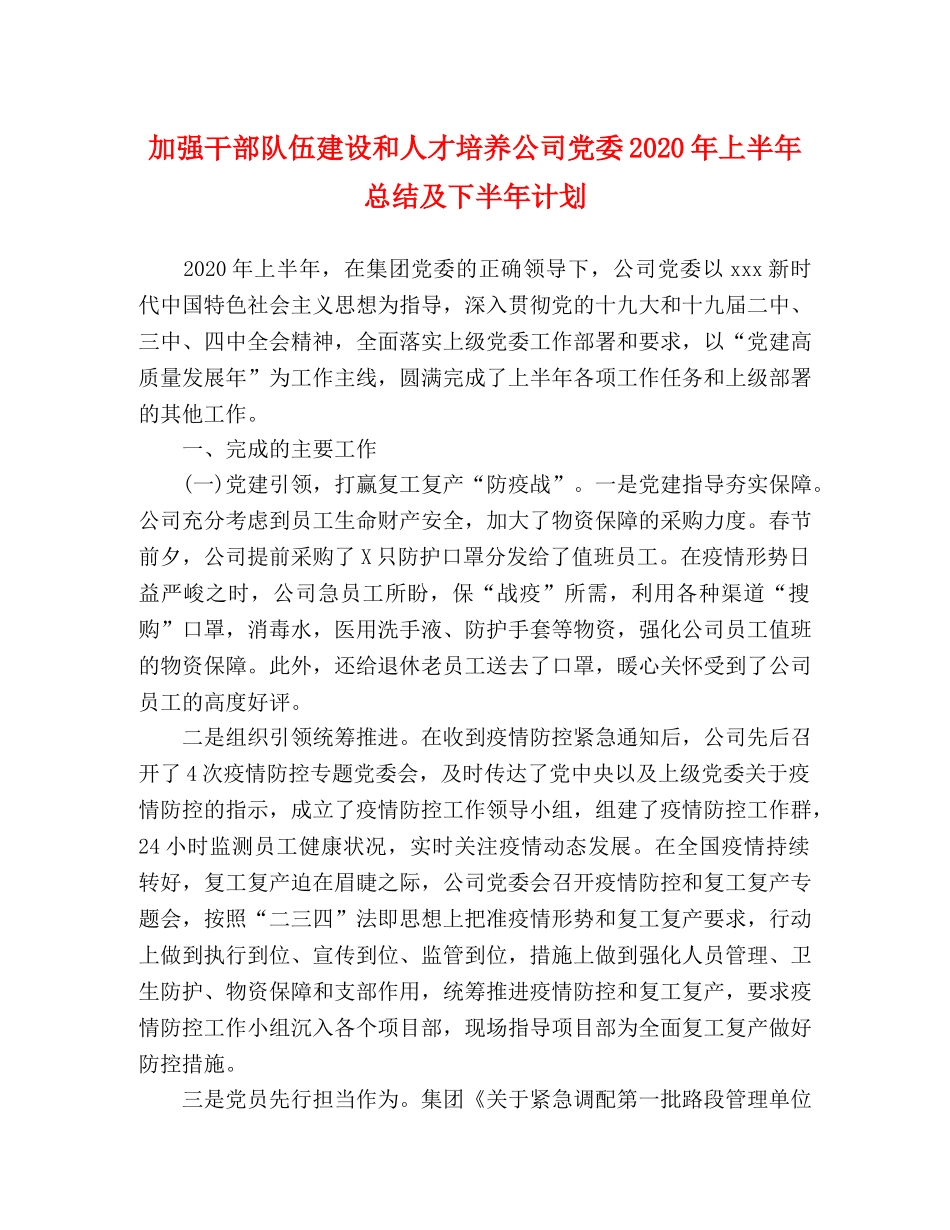 加强干部队伍建设和人才培养公司党委2020年上半年总结及下半年计划

2020年上半年，在集团党委的正确领导下，公司党委以xxx新时代中国特色社会主义思想为指导，深入贯彻党的十九大和十九届二中、三中、四中全会精神，全面落实上级党委工作部署和要求，以“党建高质量发展年”为工作主线，圆满完成了上半年各项工作任务和上级部署的其他工作。

一、完成的主要工作

(一)党建引领，打赢复工复产“防疫战”。一是党建指导夯实保障。公司充分考虑到员工生命财产安全，加大了物资保障的采购力度。春节前夕，公司提前采购了X只防护口罩分发给了值班员工。在疫情形势日益严峻之时，公司急员工所盼，保“战疫”所需，利用各种渠道“搜购”口罩，消毒水，医用洗手液、防护手套等物资，强化公司员工值班的物资保障。此外，还给退休老员工送去了口罩，暖心关怀受到了公司员工的高度好评。

二是组织引领统筹推进。在收到疫情防控紧急通知后，公司先后召开了4次疫情防控专题党委会，及时传达了党中央以及上级党委关于疫情防控的指示，成立了疫情防控工作领导小组，组建了疫情防控工作群，24小时监测员工健康状况，实时关注疫情动态发展。在全国疫情持续转好，复工复产迫在眉睫之际，公司党委会召开疫情防控和复工复产专题会，按照“二三四”法即思想上把准疫情形势和复工复产要求，行动上做到执行到位、宣传到位、监管到位，措施上做到强化人员管理、卫生防护、物资保障和支部作用，统筹推进疫情防控和复工复产，要求疫情防控工作小组沉入各个项目部，现场指导项目部为全面复工复产做好防控措施。

三是党员先行担当作为。集团《关于紧急调配第一批路段管理单位